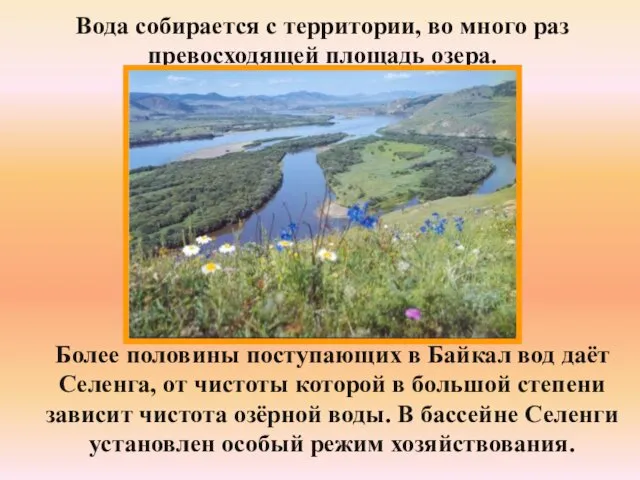 Вода собирается с территории, во много раз превосходящей площадь озера.

Более половины поступающих в Байкал вод даёт Селенга, от чистоты которой в большой степени зависит чистота озёрной воды. В бассейне Селенги установлен особый режим хозяйствования.